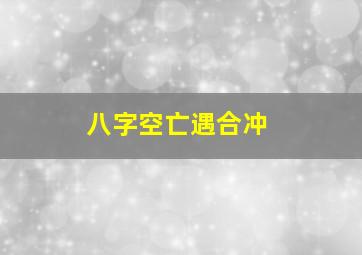 八字空亡遇合冲